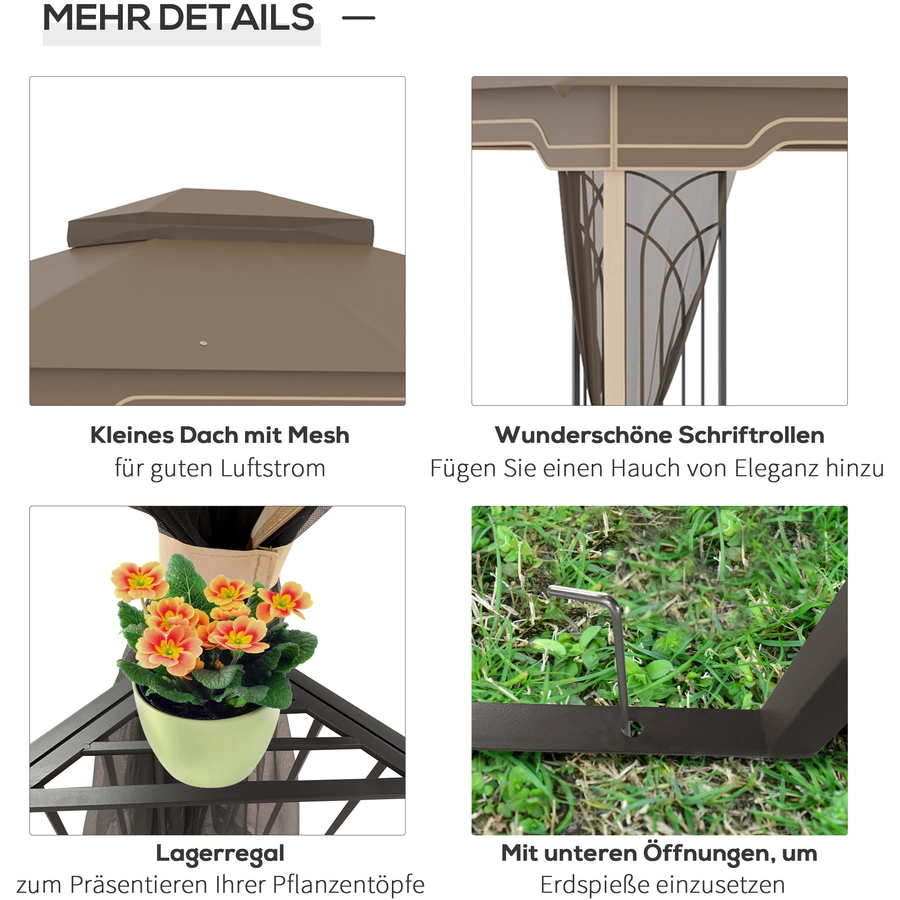 MEHR DETAILS —

Kleines Dach mit Mesh
für guten Luftstrom

Wunderschöne Schriftrollen
Fügen Sie einen Hauch von Eleganz hinzu

Lagerregal
zum Präsentieren Ihrer Pflanzentöpfe

Mit unteren Öffnungen, um
Erdspieße einzusetzen